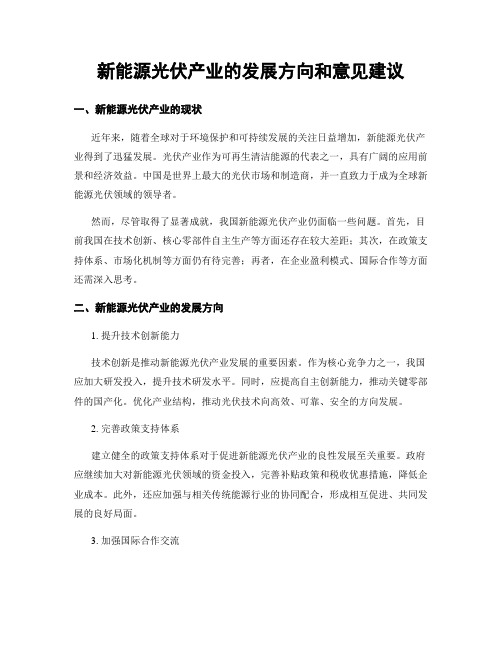 新能源光伏产业的发展方向和意见建议

一、新能源光伏产业的现状

近年来，随着全球对于环境保护和可持续发展的关注日益增加，新能源光伏产业得到了迅猛发展。光伏产业作为可再生清洁能源的代表之一，具有广阔的应用前景和经济效益。中国是世界上最大的光伏市场和制造商，并一直致力于成为全球新能源光伏领域的领导者。

然而，尽管取得了显著成就，我国新能源光伏产业仍面临一些问题。首先，目前我国在技术创新、核心零部件自主生产等方面还存在较大差距；其次，在政策支持体系、市场化机制等方面仍有待完善；再者，在企业盈利模式、国际合作等方面还需深入思考。

二、新能源光伏产业的发展方向

1. 提升技术创新能力

技术创新是推动新能源光伏产业发展的重要因素。作为核心竞争力之一，我国应加大研发投入，提升技术研发水平。同时，应提高自主创新能力，推动关键零部件的国产化。优化产业结构，推动光伏技术向高效、可靠、安全的方向发展。

2. 完善政策支持体系

建立健全的政策支持体系对于促进新能源光伏产业的良性发展至关重要。政府应继续加大对新能源光伏领域的资金投入，完善补贴政策和税收优惠措施，降低企业成本。此外，还应加强与相关传统能源行业的协同配合，形成相互促进、共同发展的良好局面。

3. 加强国际合作交流